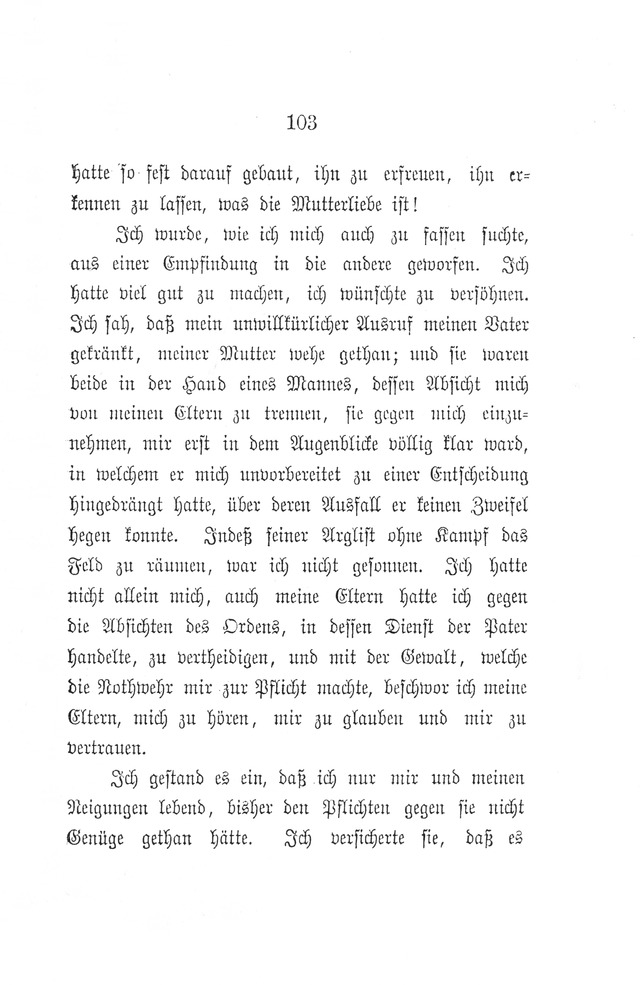 103

hatte so fest darauf gebaut, ihn zu erfreuen, ihn erkennen zu lassen, was die Mutterliebe ist!

Ich wurde, wie ich mich auch zu fassen suchte, aus einer Empfindung in die andere geworfen. Ich hatte viel gut zu machen, ich wünschte zu versöhnen. Ich sah, daß mein unwillkürlicher Ausruf meinen Vater gekränkt, meiner Mutter wehe gethan; und sie waren beide in der Hand eines Mannes, dessen Absicht mich von meinen Eltern zu trennen, sie gegen mich einzunehmen, mir erst in dem Augenblicke völlig klar ward, in welchem er mich unvorbereitet zu einer Entscheidung hingedrängt hatte, über deren Ausfall er keinen Zweifel hegen konnte. Indeß seiner Arglist ohne Kampf das Feld zu räumen, war ich nicht gesonnen. Ich hatte nicht allein mich, auch meine Eltern hatte ich gegen die Absichten des Ordens, in dessen Dienst der Pater handelte, zu vertheidigen, und mit der Gewalt, welche die Nothwehr mir zur Pflicht machte, beschwor ich meine Eltern, mich zu hören, mir zu glauben und mir zu vertrauen.

Ich gestand es ein, daß ich nur mir und meinen Neigungen lebend, bisher den Pflichten gegen sie nicht Genüge gethan hätte. Ich versicherte sie, daß es